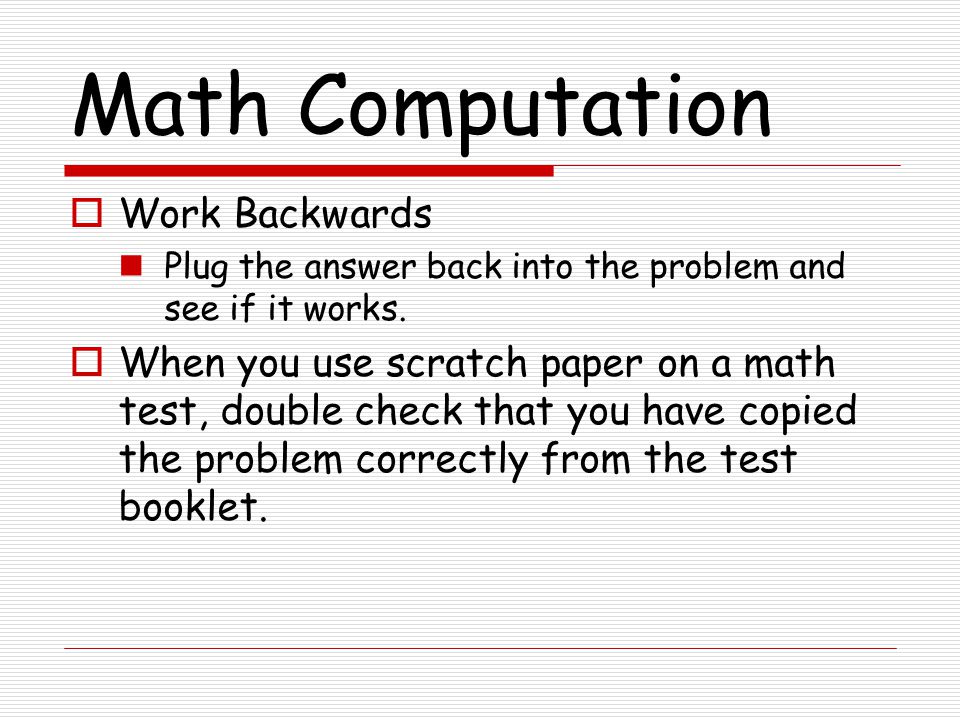 Math Computation

Work Backwards

Plug the answer back into the problem and see if it works.

When you use scratch paper on a math test, double check that you have copied the problem correctly from the test booklet.